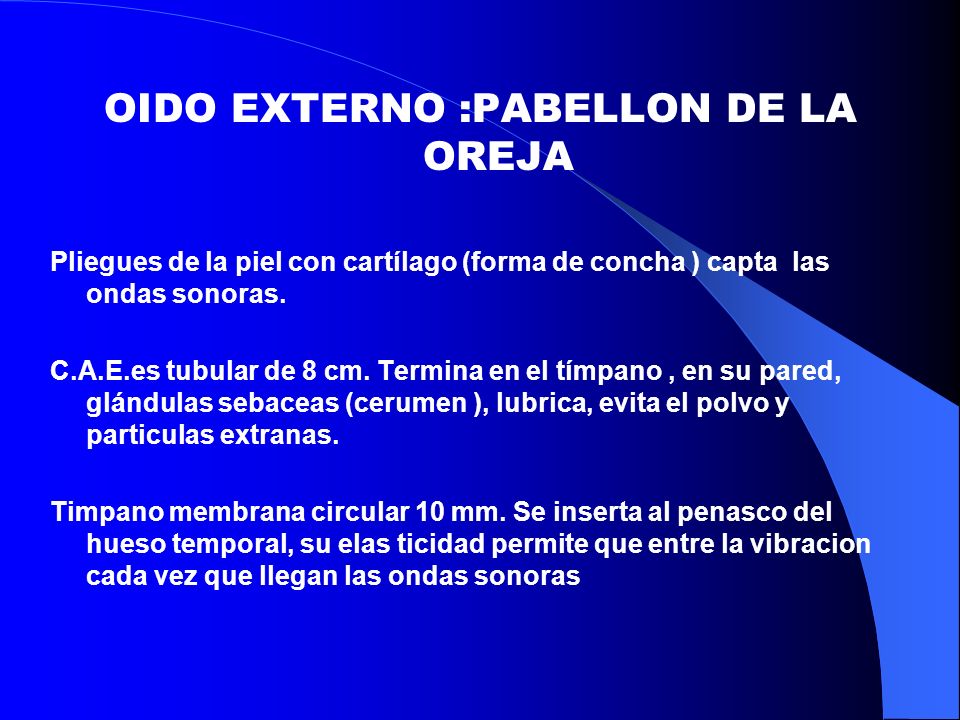 OIDO EXTERNO :PABELLON DE LA OREJA

Pliegues de la piel con cartílago (forma de concha ) capta las ondas sonoras.

C.A.E.es tubular de 8 cm. Termina en el tímpano , en su pared, glándulas sebaceas (cerumen ), lubrica, evita el polvo y particulas extranas.

Timpano membrana circular 10 mm. Se inserta al penasco del hueso temporal, su elas ticidad permite que entre la vibracion cada vez que llegan las ondas sonoras